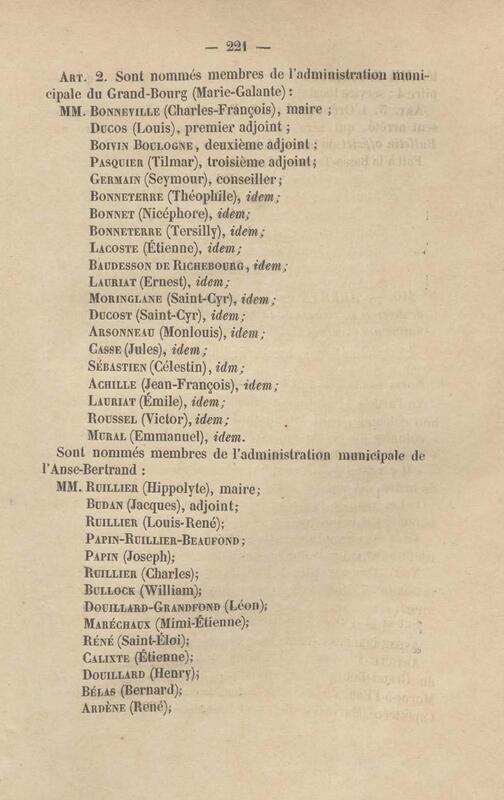 — 221 —

Art. 2. Sont nommés membres de l'administration municipale du Grand-Bourg (Marie-Galante) :

MM. Bonneville (Charles-François), maire ;
Ducos (Louis), premier adjoint ;
Boivin Boulogne, deuxième adjoint ;
Pasquier (Tilmar), troisième adjoint ;
Germain (Seymour), conseiller ;
Bonneterre (Théophile), idem ;
Bonnet (Nicéphore), idem ;
Bonneterre (Tersilly), idem ;
Lacoste (Étienne), idem ;
Baudesson de Richebourg, idem ;
Lauriat (Ernest), idem ;
Moringlane (Saint-Cyr), idem ;
Ducost (Saint-Cyr), idem ;
Arsonneau (Monlouis), idem ;
Casse (Jules), idem ;
Sébastien (Célestin), idm ;
Achille (Jean-François), idem ;
Lauriat (Émile), idem ;
Roussel (Victor), idem ;
Mural (Emmanuel), idem.

Sont nommés membres de l'administration municipale de l'Anse-Bertrand :

MM. Ruillier (Hippolyte), maire ;
Budan (Jacques), adjoint ;
Ruillier (Louis-René) ;
Papin-Ruillier-Beaufond ;
Papin (Joseph) ;
Ruillier (Charles) ;
Bullock (William) ;
Douillard-Grandfond (Léon) ;
Maréchaux (Mimi-Étienne) ;
Réné (Saint-Éloi) ;
Calixte (Étienne) ;
Douillard (Henry) ;
Bélas (Bernard) ;
Ardène (René) ;